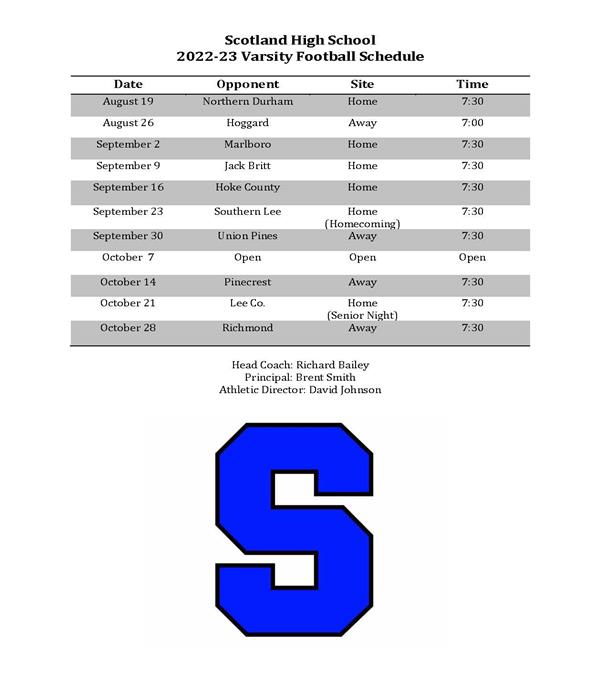 Scotland High School
2022-23 Varsity Football Schedule

| Date | Opponent | Site | Time |
|---|---|---|---|
| August 19 | Northern Durham | Home | 7:30 |
| August 26 | Hoggard | Away | 7:00 |
| September 2 | Marlboro | Home | 7:30 |
| September 9 | Jack Britt | Home | 7:30 |
| September 16 | Hoke County | Home | 7:30 |
| September 23 | Southern Lee | Home (Homecoming) | 7:30 |
| September 30 | Union Pines | Away | 7:30 |
| October 7 | Open | Open | Open |
| October 14 | Pinecrest | Away | 7:30 |
| October 21 | Lee Co. | Home (Senior Night) | 7:30 |
| October 28 | Richmond | Away | 7:30 |

Head Coach: Richard Bailey
Principal: Brent Smith
Athletic Director: David Johnson

S